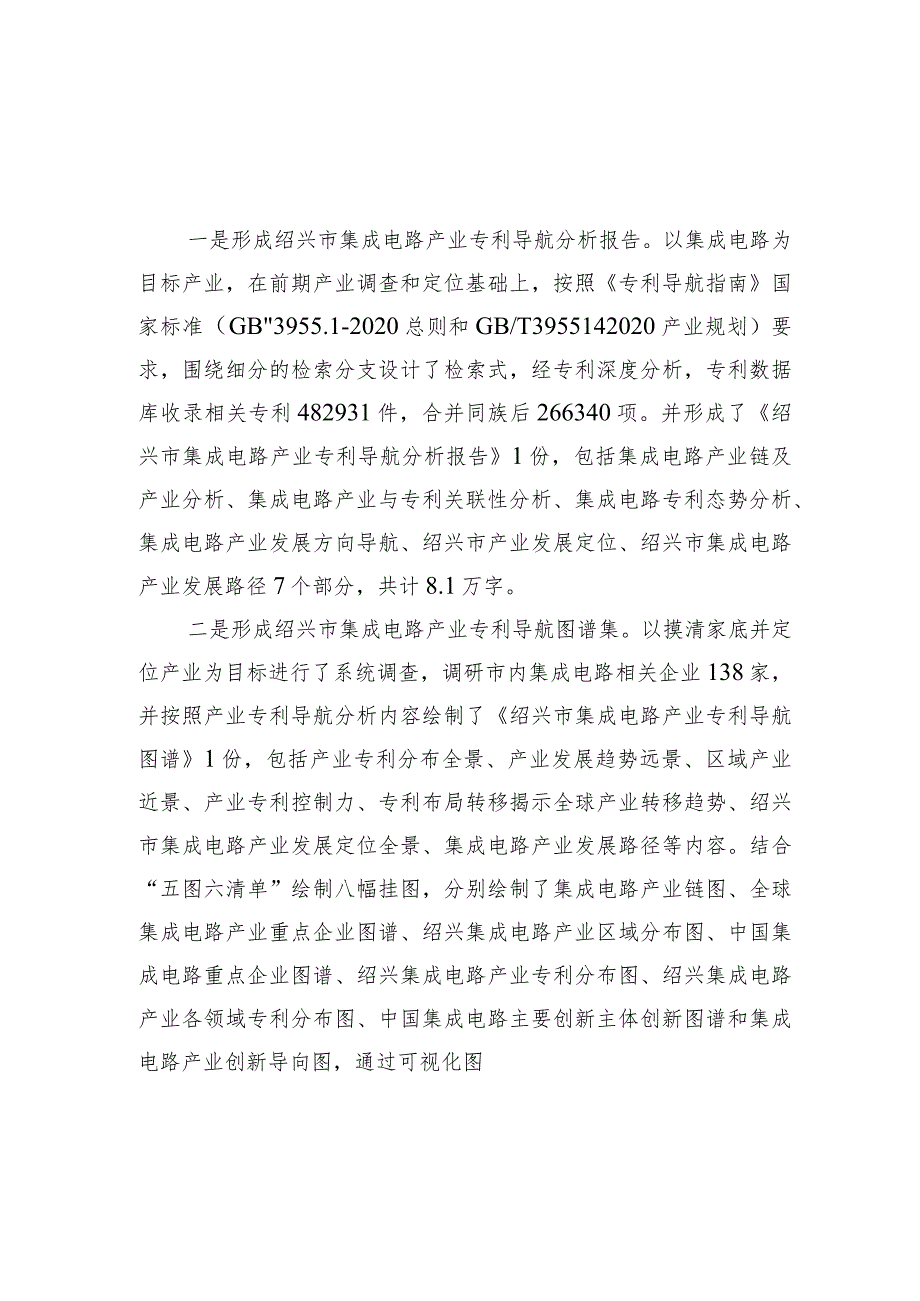 一是形成绍兴市集成电路产业专利导航分析报告。以集成电路为目标产业，在前期产业调查和定位基础上，按照《专利导航指南》国家标准（GB"3955.1-2020总则和GB/T3955142020产业规划）要求，围绕细分的检索分支设计了检索式，经专利深度分析，专利数据库收录相关专利482931件，合并同族后266340项。并形成了《绍兴市集成电路产业专利导航分析报告》1份，包括集成电路产业链及产业分析、集成电路产业与专利关联性分析、集成电路专利态势分析、集成电路产业发展方向导航、绍兴市产业发展定位、绍兴市集成电路产业发展路径7个部分，共计8.1万字。

二是形成绍兴市集成电路产业专利导航图谱集。以摸清家底并定位产业为目标进行了系统调查，调研市内集成电路相关企业138家，并按照产业专利导航分析内容绘制了《绍兴市集成电路产业专利导航图谱》1份，包括产业专利分布全景、产业发展趋势远景、区域产业近景、产业专利控制力、专利布局转移揭示全球产业转移趋势、绍兴市集成电路产业发展定位全景、集成电路产业发展路径等内容。结合“五图六清单”绘制八幅挂图，分别绘制了集成电路产业链图、全球集成电路产业重点企业图谱、绍兴集成电路产业区域分布图、中国集成电路重点企业图谱、绍兴集成电路产业专利分布图、绍兴集成电路产业各领域专利分布图、中国集成电路主要创新主体创新图谱和集成电路产业创新导向图，通过可视化图